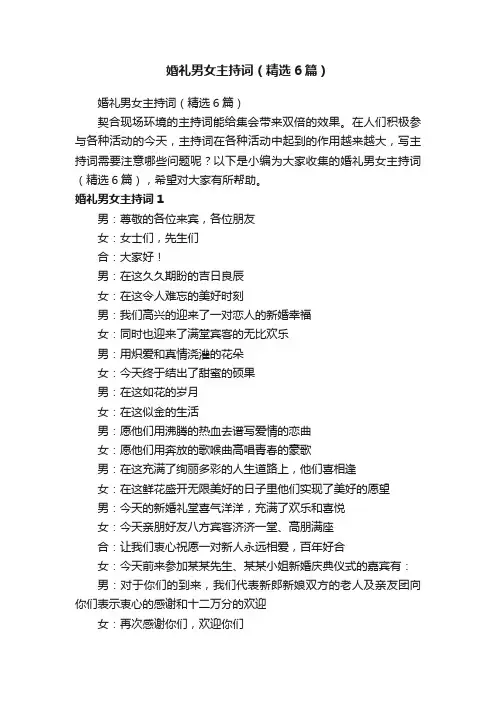 婚礼男女主持词（精选6篇）

婚礼男女主持词（精选6篇）

契合现场环境的主持词能给集会带来双倍的效果。在人们积极参与各种活动的今天，主持词在各种活动中起到的作用越来越大，写主持词需要注意哪些问题呢？以下是小编为大家收集的婚礼男女主持词（精选6篇），希望对大家有所帮助。

婚礼男女主持词1

男：尊敬的各位来宾，各位朋友

女：女士们，先生们

合：大家好！

男：在这久久期盼的吉日良辰

女：在这令人难忘的美好时刻

男：我们高兴的迎来了一对恋人的新婚幸福

女：同时也迎来了满堂宾客的无比欢乐

男：用炽爱和真情浇灌的花朵

女：今天终于结出了甜蜜的硕果

男：在这如花的岁月

女：在这似金的生活

男：愿他们用沸腾的热血去谱写爱情的恋曲

女：愿他们用奔放的歌喉曲高唱青春的豪歌

男：在这充满了绚丽多彩的人生道路上，他们喜相逢

女：在这鲜花盛开无限美好的日子里他们实现了美好的愿望

男：今天的新婚礼堂喜气洋洋，充满了欢乐和喜悦

女：今天亲朋好友八方宾客济济一堂、高朋满座

合：让我们衷心祝愿一对新人永远相爱，百年好合

女：今天前来参加某某先生、某某小姐新婚庆典仪式的嘉宾有：

男：对于你们的到来，我们代表新郎新娘双方的老人及亲友团向你们表示衷心的感谢和十二万分的欢迎

女：再次感谢你们，欢迎你们